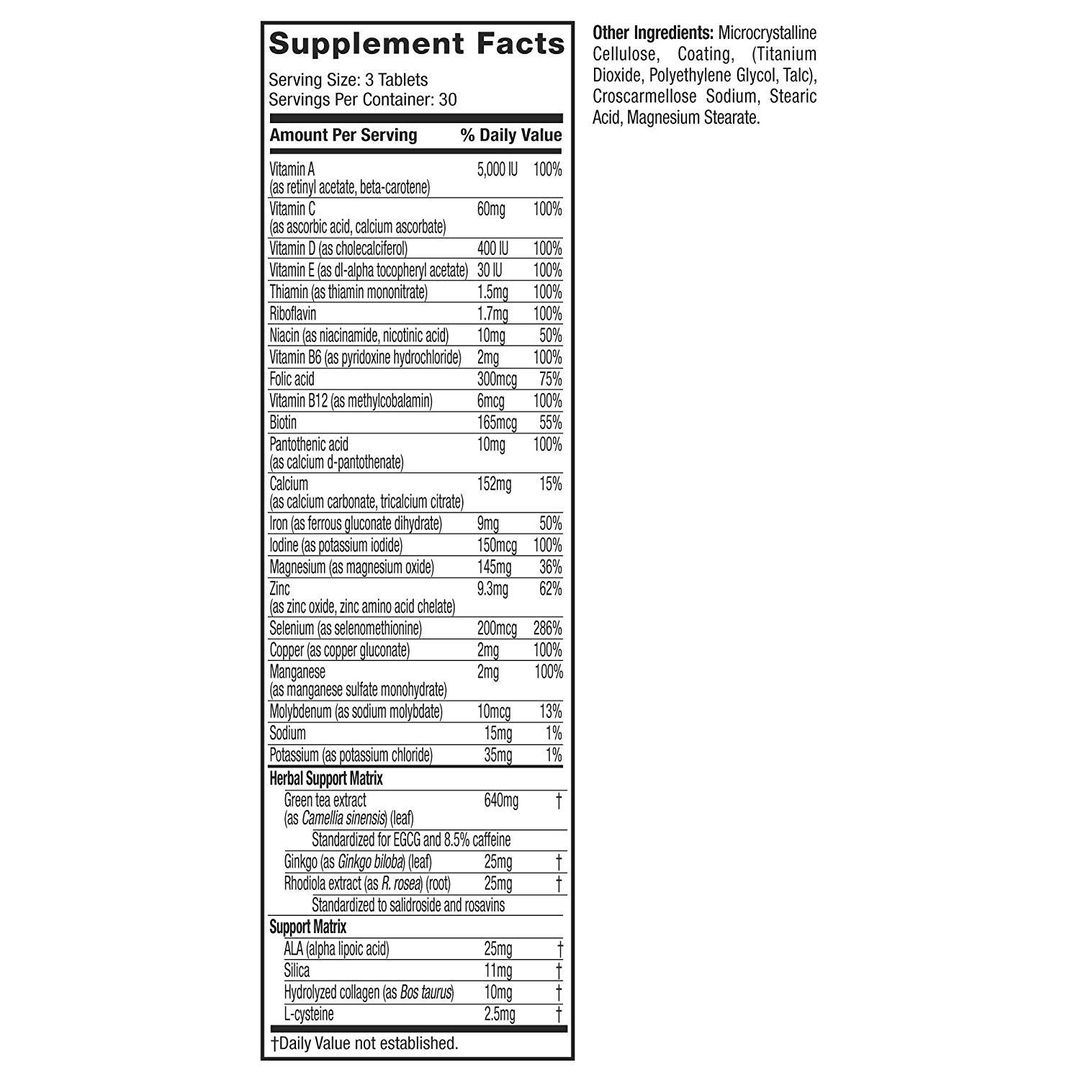 Supplement Facts

Serving Size: 3 Tablets
Servings Per Container: 30

| Amount Per Serving | | % Daily Value |
|---|---|---|
| Vitamin A (as retinyl acetate, beta-carotene) | 5,000 IU | 100% |
| Vitamin C (as ascorbic acid, calcium ascorbate) | 60mg | 100% |
| Vitamin D (as cholecalciferol) | 400 IU | 100% |
| Vitamin E (as dl-alpha tocopheryl acetate) | 30 IU | 100% |
| Thiamin (as thiamin mononitrate) | 1.5mg | 100% |
| Riboflavin | 1.7mg | 100% |
| Niacin (as niacinamide, nicotinic acid) | 10mg | 50% |
| Vitamin B6 (as pyridoxine hydrochloride) | 2mg | 100% |
| Folic acid | 300mcg | 75% |
| Vitamin B12 (as methylcobalamin) | 6mcg | 100% |
| Biotin | 165mcg | 55% |
| Pantothenic acid (as calcium d-pantothenate) | 10mg | 100% |
| Calcium (as calcium carbonate, tricalcium citrate) | 152mg | 15% |
| Iron (as ferrous gluconate dihydrate) | 9mg | 50% |
| Iodine (as potassium iodide) | 150mcg | 100% |
| Magnesium (as magnesium oxide) | 145mg | 36% |
| Zinc (as zinc oxide, zinc amino acid chelate) | 9.3mg | 62% |
| Selenium (as selenomethionine) | 200mcg | 286% |
| Copper (as copper gluconate) | 2mg | 100% |
| Manganese (as manganese sulfate monohydrate) | 2mg | 100% |
| Molybdenum (as sodium molybdate) | 10mcg | 13% |
| Sodium | 15mg | 1% |
| Potassium (as potassium chloride) | 35mg | 1% |
| Herbal Support Matrix | | |
| Green tea extract (as Camellia sinensis) (leaf) | 640mg | † |
| Standardized for EGCG and 8.5% caffeine | | |
| Ginkgo (as Ginkgo biloba) (leaf) | 25mg | † |
| Rhodiola extract (as R. rosea) (root) | 25mg | † |
| Standardized to salidroside and rosavins | | |
| Support Matrix | | |
| ALA (alpha lipoic acid) | 25mg | † |
| Silica | 11mg | † |
| Hydrolyzed collagen (as Bos taurus) | 10mg | † |
| L-cysteine | 2.5mg | † |

†Daily Value not established.

Other Ingredients: Microcrystalline Cellulose, Coating, (Titanium Dioxide, Polyethylene Glycol, Talc), Croscarmellose Sodium, Stearic Acid, Magnesium Stearate.